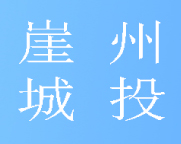 崖州
城投